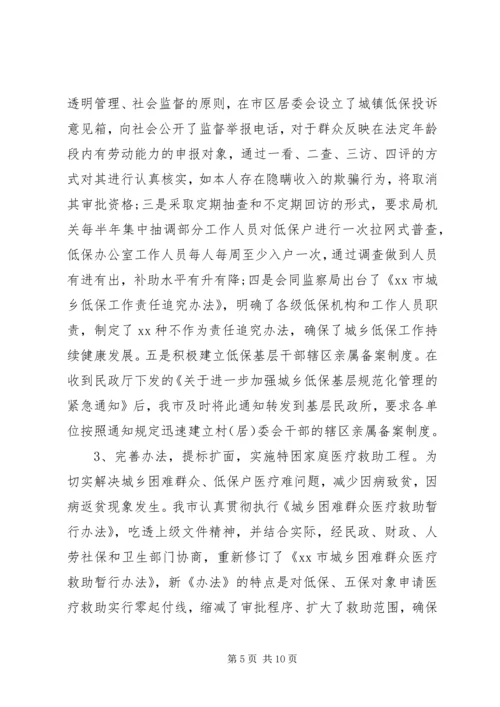 透明管理、社会监督的原则，在市区居委会设立了城镇低保投诉意见箱，向社会公开了监督举报电话，对于群众反映在法定年龄段内有劳动能力的申报对象，通过一看、二查、三访、四评的方式对其进行认真核实，如本人存在隐瞒收入的欺骗行为，将取消其审批资格;三是采取定期抽查和不定期回访的形式，要求局机关每半年集中抽调部分工作人员对低保户进行一次拉网式普查，低保办公室工作人员每人每周至少入户一次，通过调查做到人员有进有出，补助水平有升有降;四是会同监察局出台了《xx 市城乡低保工作责任追究办法》，明确了各级低保机构和工作人员职责，制定了 xx 种不作为责任追究办法，确保了城乡低保工作持续健康发展。五是积极建立低保基层干部辖区亲属备案制度。在收到民政厅下发的《关于进一步加强城乡低保基层规范化管理的紧急通知》后，我市及时将此通知转发到基层民政所，要求各单位按照通知规定迅速建立村(居)委会干部的辖区亲属备案制度。

3、完善办法，提标扩面，实施特困家庭医疗救助工程。为切实解决城乡困难群众、低保户医疗难问题，减少因病致贫，因病返贫现象发生。我市认真贯彻执行《城乡困难群众医疗救助暂行办法》，吃透上级文件精神，并结合实际，经民政、财政、人劳社保和卫生部门协商，重新修订了《xx 市城乡困难群众医疗救助暂行办法》，新《办法》的特点是对低保、五保对象申请医疗救助实行零起付线，缩减了审批程序、扩大了救助范围，确保

第 5 页 共 10 页